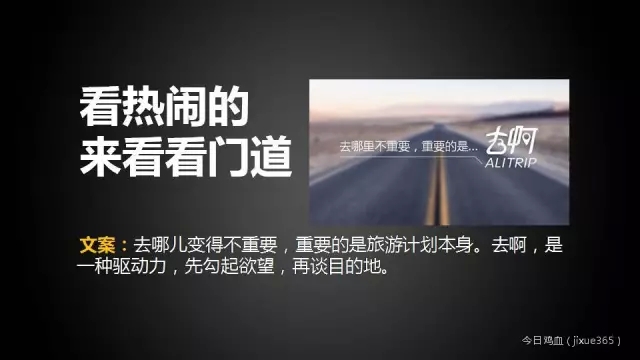 看热闹的
来看看门道

去哪里不重要，重要的是...

去啊
ALITRIP

文案：去哪儿变得不重要，重要的是旅游计划本身。去啊，是一种驱动力，先勾起欲望，再谈目的地。

今日鸡血（jixue365）